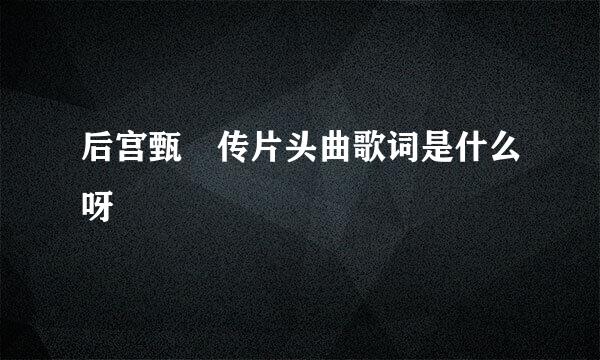 后宫甄　传片头曲歌词是什么呀